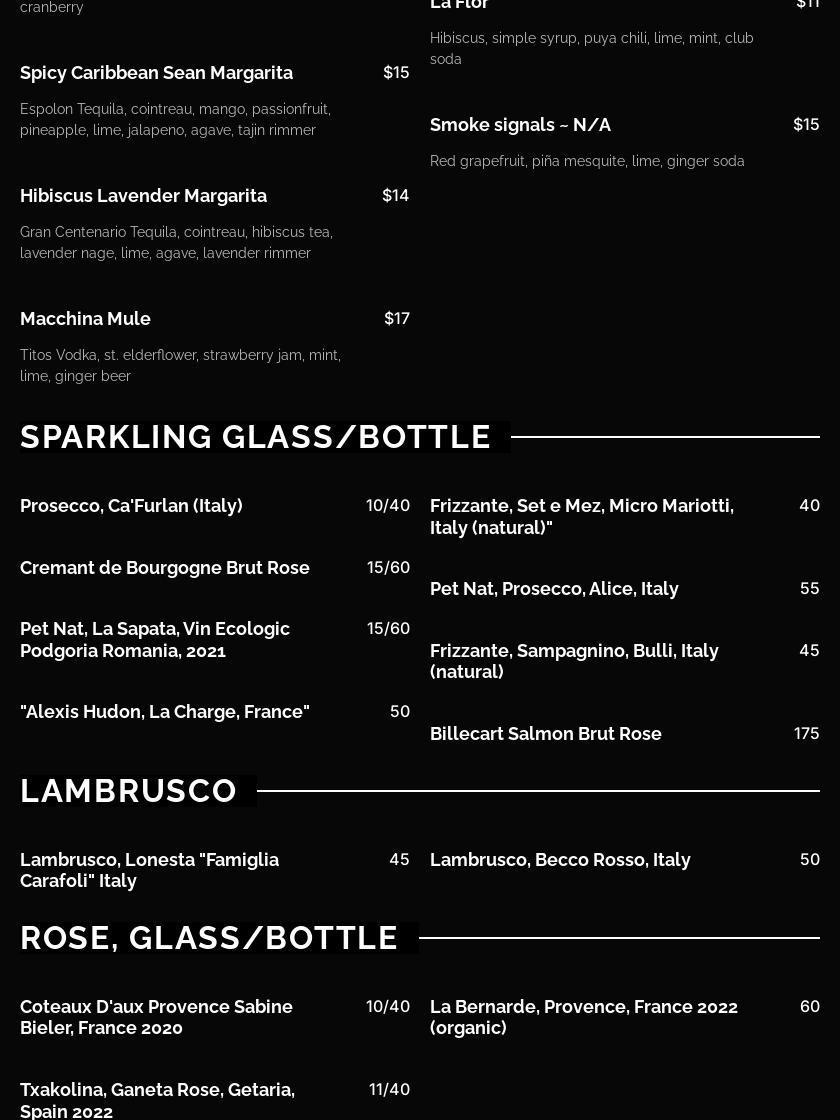 cranberry

Spicy Caribbean Sean Margarita $15

Espolon Tequila, cointreau, mango, passionfruit, pineapple, lime, jalapeno, agave, tajin rimmer

Hibiscus Lavender Margarita $14

Gran Centenario Tequila, cointreau, hibiscus tea, lavender nage, lime, agave, lavender rimmer

Macchina Mule $17

Titos Vodka, st. elderflower, strawberry jam, mint, lime, ginger beer

La Flor $11

Hibiscus, simple syrup, puya chili, lime, mint, club soda

Smoke signals ~ N/A $15

Red grapefruit, piña mesquite, lime, ginger soda

SPARKLING GLASS/BOTTLE

Prosecco, Ca'Furlan (Italy) 10/40

Cremant de Bourgogne Brut Rose 15/60

Pet Nat, La Sapata, Vin Ecologic Podgoria Romania, 2021 15/60

"Alexis Hudon, La Charge, France" 50

Frizzante, Set e Mez, Micro Mariotti, Italy (natural)" 40

Pet Nat, Prosecco, Alice, Italy 55

Frizzante, Sampagnino, Bulli, Italy (natural) 45

Billecart Salmon Brut Rose 175

LAMBRUSCO

Lambrusco, Lonesta "Famiglia Carafoli" Italy 45

Lambrusco, Becco Rosso, Italy 50

ROSE, GLASS/BOTTLE

Coteaux D'aux Provence Sabine Bieler, France 2020 10/40

Txakolina, Ganeta Rose, Getaria, Spain 2022 11/40

La Bernarde, Provence, France 2022 (organic) 60